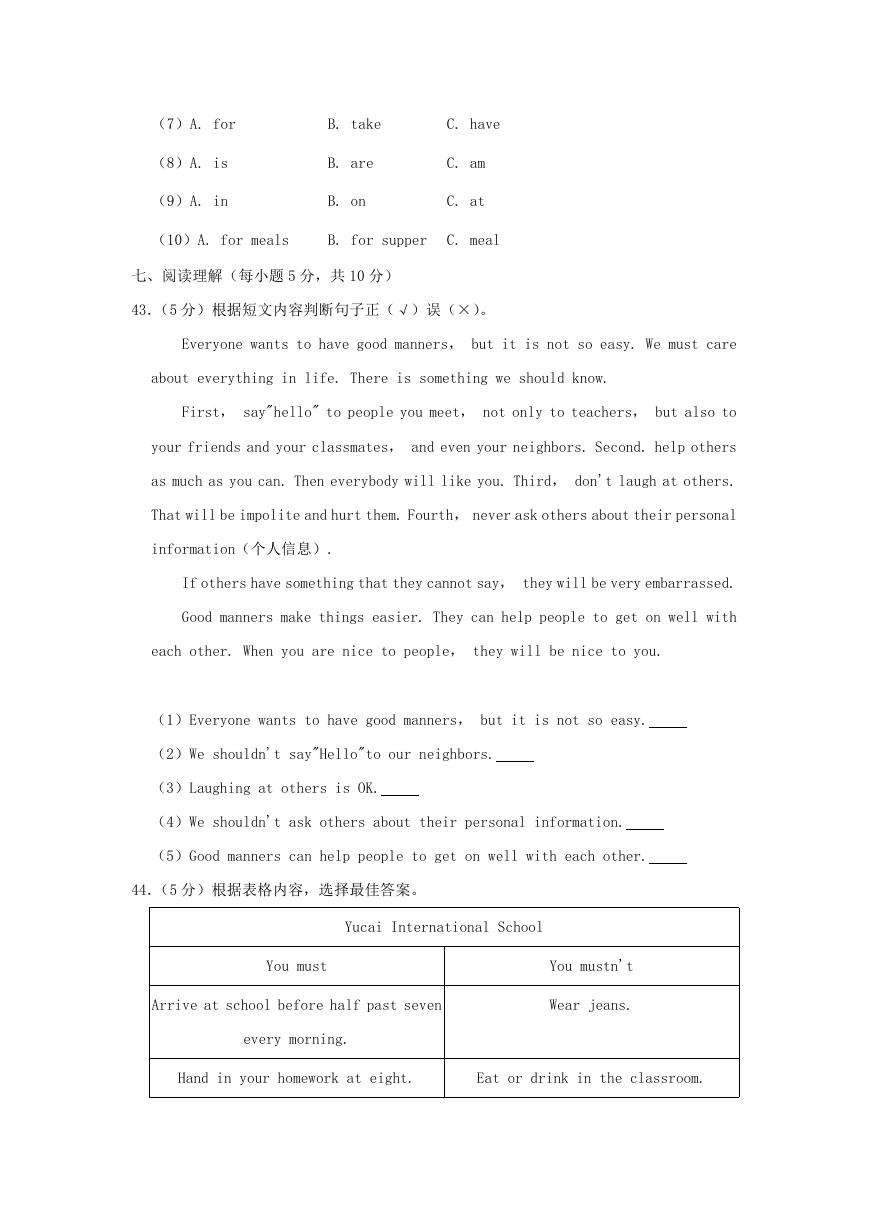 （7）A. for B. take C. have

（8）A. is B. are C. am

（9）A. in B. on C. at

（10）A. for meals B. for supper C. meal

七、阅读理解（每小题 5 分，共 10 分）

43.（5 分）根据短文内容判断句子正（√）误（×）。

Everyone wants to have good manners， but it is not so easy. We must care about everything in life. There is something we should know.

First， say"hello" to people you meet， not only to teachers， but also to your friends and your classmates， and even your neighbors. Second. help others as much as you can. Then everybody will like you. Third， don't laugh at others. That will be impolite and hurt them. Fourth， never ask others about their personal information（个人信息）.

If others have something that they cannot say， they will be very embarrassed.

Good manners make things easier. They can help people to get on well with each other. When you are nice to people， they will be nice to you.

（1）Everyone wants to have good manners， but it is not so easy.\_\_\_\_\_

（2）We shouldn't say"Hello"to our neighbors.\_\_\_\_\_

（3）Laughing at others is OK.\_\_\_\_\_

（4）We shouldn't ask others about their personal information.\_\_\_\_\_

（5）Good manners can help people to get on well with each other.\_\_\_\_\_

44.（5 分）根据表格内容，选择最佳答案。

| Yucai International School | |
|---|---|
| You must | You mustn't |
| Arrive at school before half past seven every morning. | Wear jeans. |
| Hand in your homework at eight. | Eat or drink in the classroom. |